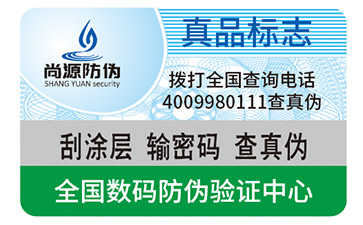 尚源防伪
SHANG YUAN security

真品标志

拨打全国查询电话
4009980111查真伪

刮涂层 输密码 查真伪

全国数码防伪验证中心